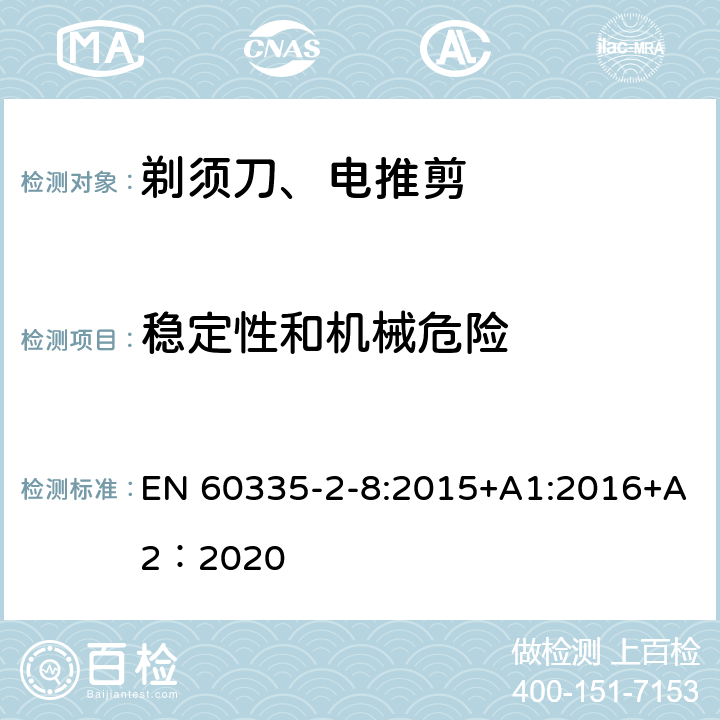 MA CNAS AC ilac-MRA

检测对象： 剃须刀、电推剪

检测项目： 稳定性和机械危险

检测标准： EN 60335-2-8:2015+A1:2016+A2：2020

百检
Baijiantest.com

做检测 上百检
400-151-7153